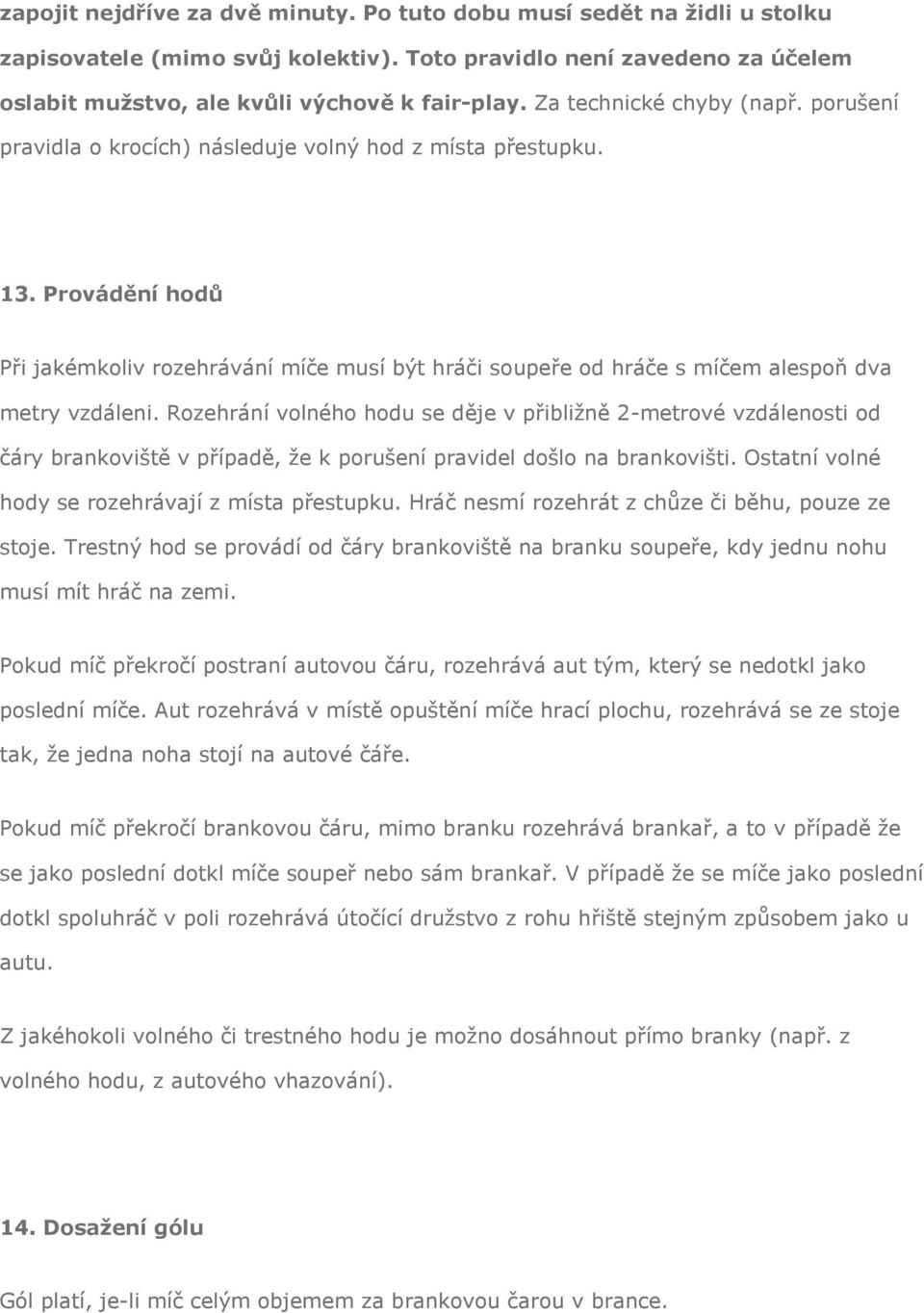 zapojit nejdříve za dvě minuty. Po tuto dobu musí sedět na židli u stolku zapisovatele (mimo svůj kolektiv). Toto pravidlo není zavedeno za účelem oslabit mužstvo, ale kvůli výchově k fair-play. Za technické chyby (např. porušení pravidla o krocích) následuje volný hod z místa přestupku.

13. Provádění hodů

Při jakémkoliv rozehrávání míče musí být hráči soupeře od hráče s míčem alespoň dva metry vzdáleni. Rozehrání volného hodu se děje v přibližně 2-metrové vzdálenosti od čáry brankoviště v případě, že k porušení pravidel došlo na brankovišti. Ostatní volné hody se rozehrávají z místa přestupku. Hráč nesmí rozehrát z chůze či běhu, pouze ze stoje. Trestný hod se provádí od čáry brankoviště na branku soupeře, kdy jednu nohu musí mít hráč na zemi.

Pokud míč překročí postraní autovou čáru, rozehrává aut tým, který se nedotkl jako poslední míče. Aut rozehrává v místě opuštění míče hrací plochu, rozehrává se ze stoje tak, že jedna noha stojí na autové čáře.

Pokud míč překročí brankovou čáru, mimo branku rozehrává brankař, a to v případě že se jako poslední dotkl míče soupeř nebo sám brankař. V případě že se míče jako poslední dotkl spoluhráč v poli rozehrává útočící družstvo z rohu hřiště stejným způsobem jako u autu.

Z jakéhokoli volného či trestného hodu je možno dosáhnout přímo branky (např. z volného hodu, z autového vhazování).

14. Dosažení gólu

Gól platí, je-li míč celým objemem za brankovou čarou v brance.